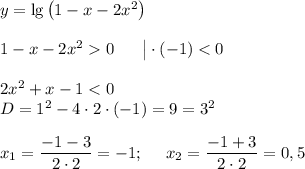 $y = \lg\left(1 - x - 2x^2\right)$

$1 - x - 2x^2 > 0 \quad \Big| \cdot (-1) < 0$

$2x^2 + x - 1 < 0$
$D = 1^2 - 4 \cdot 2 \cdot (-1) = 9 = 3^2$

$x_1 = \frac{-1-3}{2 \cdot 2} = -1; \quad x_2 = \frac{-1+3}{2 \cdot 2} = 0,5$